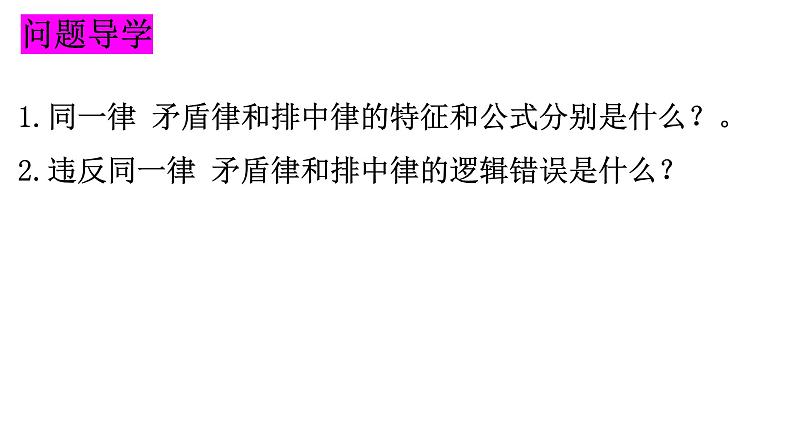 问题导学

1.同一律 矛盾律和排中律的特征和公式分别是什么？。

2.违反同一律 矛盾律和排中律的逻辑错误是什么？